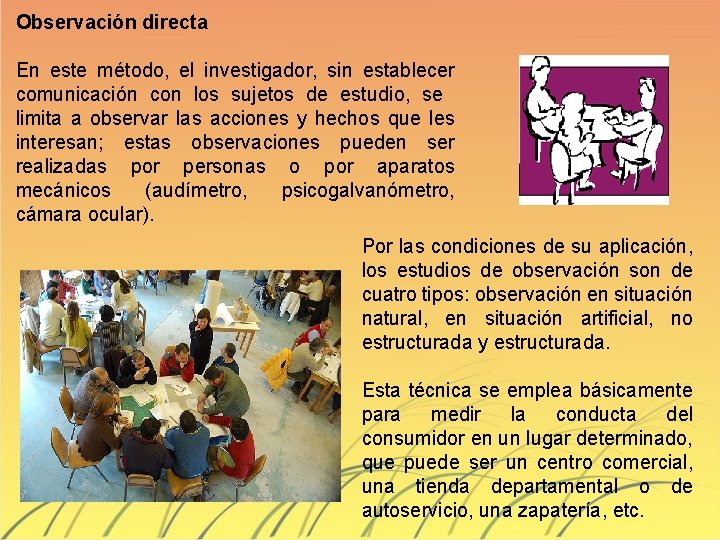 Observación directa

En este método, el investigador, sin establecer comunicación con los sujetos de estudio, se limita a observar las acciones y hechos que les interesan; estas observaciones pueden ser realizadas por personas o por aparatos mecánicos (audímetro, psicogalvanómetro, cámara ocular).

Por las condiciones de su aplicación, los estudios de observación son de cuatro tipos: observación en situación natural, en situación artificial, no estructurada y estructurada.

Esta técnica se emplea básicamente para medir la conducta del consumidor en un lugar determinado, que puede ser un centro comercial, una tienda departamental o de autoservicio, una zapatería, etc.